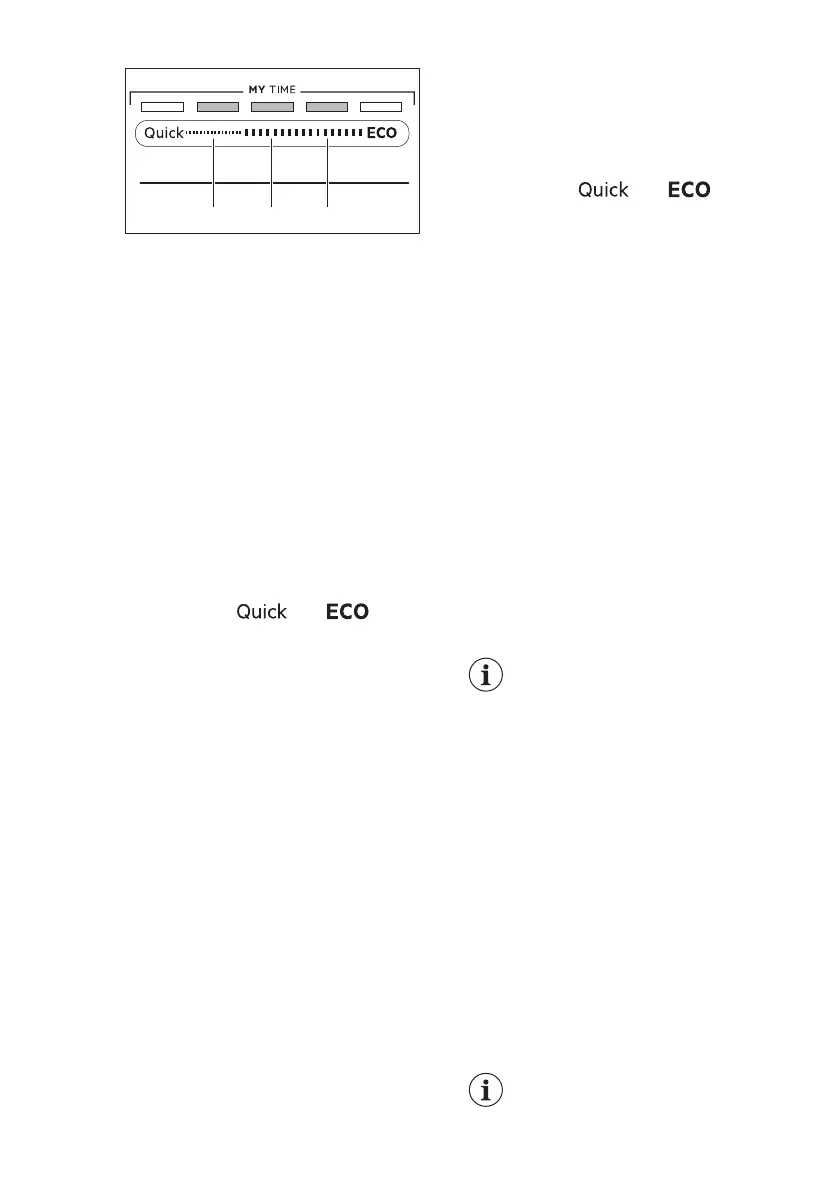 MY TIME

Quick

ECO

Quick

ECO

Quick

ECO